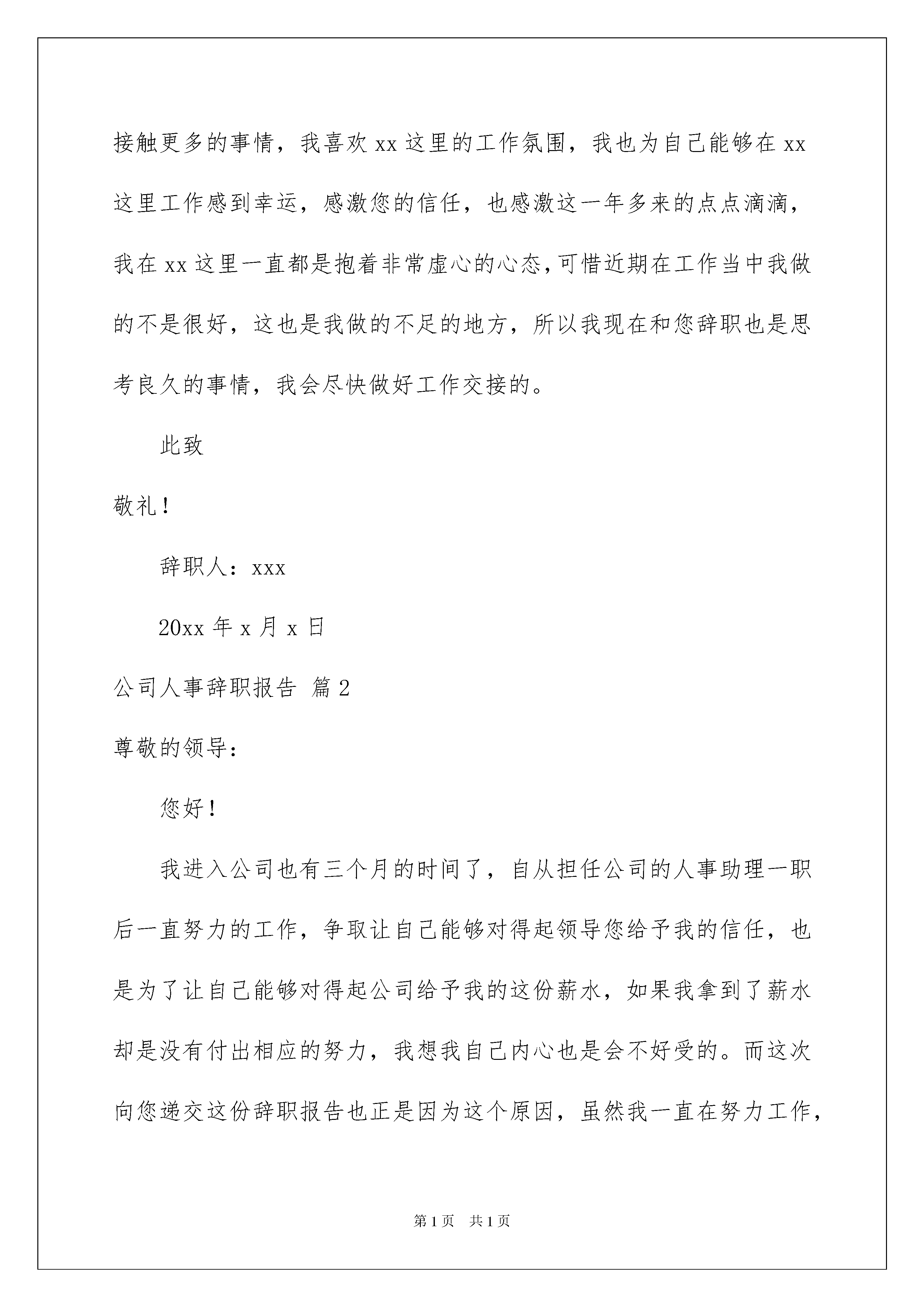 接触更多的事情，我喜欢 xx 这里的工作氛围，我也为自己能够在 xx 这里工作感到幸运，感激您的信任，也感激这一年多来的点点滴滴，我在 xx 这里一直都是抱着非常虚心的心态，可惜近期在工作当中我做的不是很好，这也是我做的不足的地方，所以我现在和您辞职也是思考良久的事情，我会尽快做好工作交接的。

此致

敬礼！

辞职人：xxx

20xx 年 x 月 x 日

公司人事辞职报告 篇 2

尊敬的领导：

您好！

我进入公司也有三个月的时间了，自从担任公司的人事助理一职后一直努力的工作，争取让自己能够对得起领导您给予我的信任，也是为了让自己能够对得起公司给予我的这份薪水，如果我拿到了薪水却是没有付出相应的努力，我想我自己内心也是会不好受的。而这次向您递交这份辞职报告也正是因为这个原因，虽然我一直在努力工作，

第 1 页 共 1 页